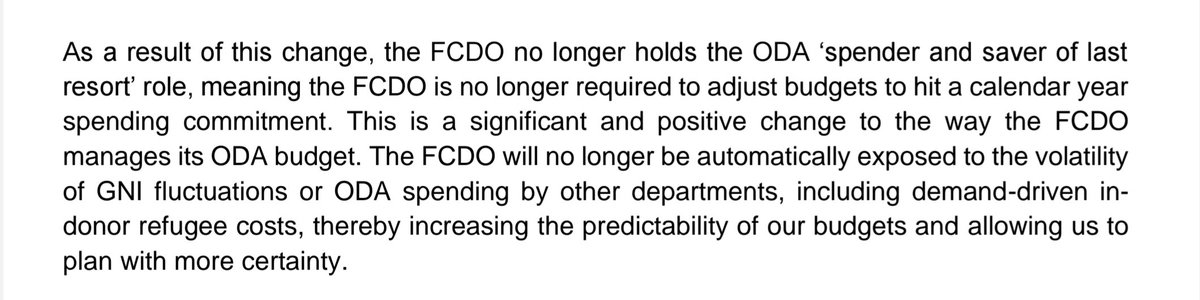 As a result of this change, the FCDO no longer holds the ODA ‘spender and saver of last resort’ role, meaning the FCDO is no longer required to adjust budgets to hit a calendar year spending commitment. This is a significant and positive change to the way the FCDO manages its ODA budget. The FCDO will no longer be automatically exposed to the volatility of GNI fluctuations or ODA spending by other departments, including demand-driven in-donor refugee costs, thereby increasing the predictability of our budgets and allowing us to plan with more certainty.